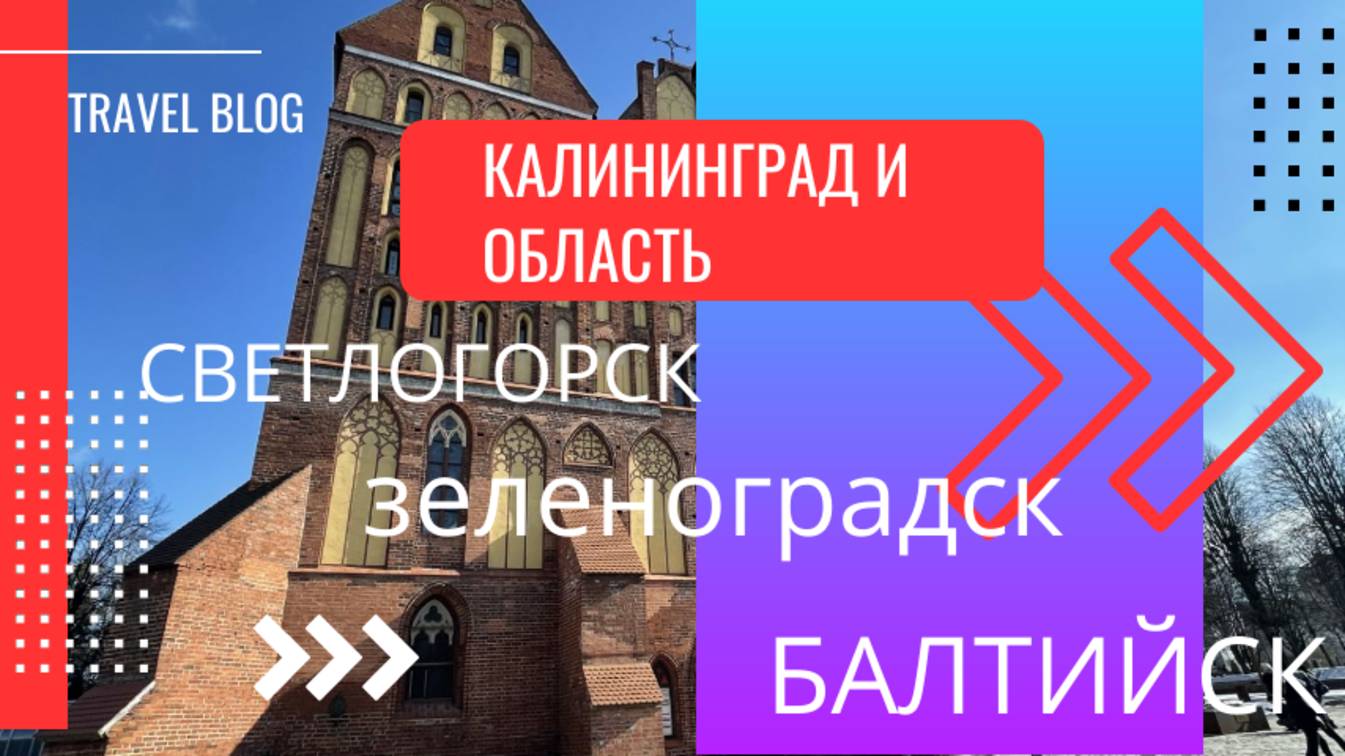 TRAVEL BLOG

КАЛИНИНГРАД И ОБЛАСТЬ

СВЕТЛОГОРСК

зеленоградск

БАЛТИЙСК